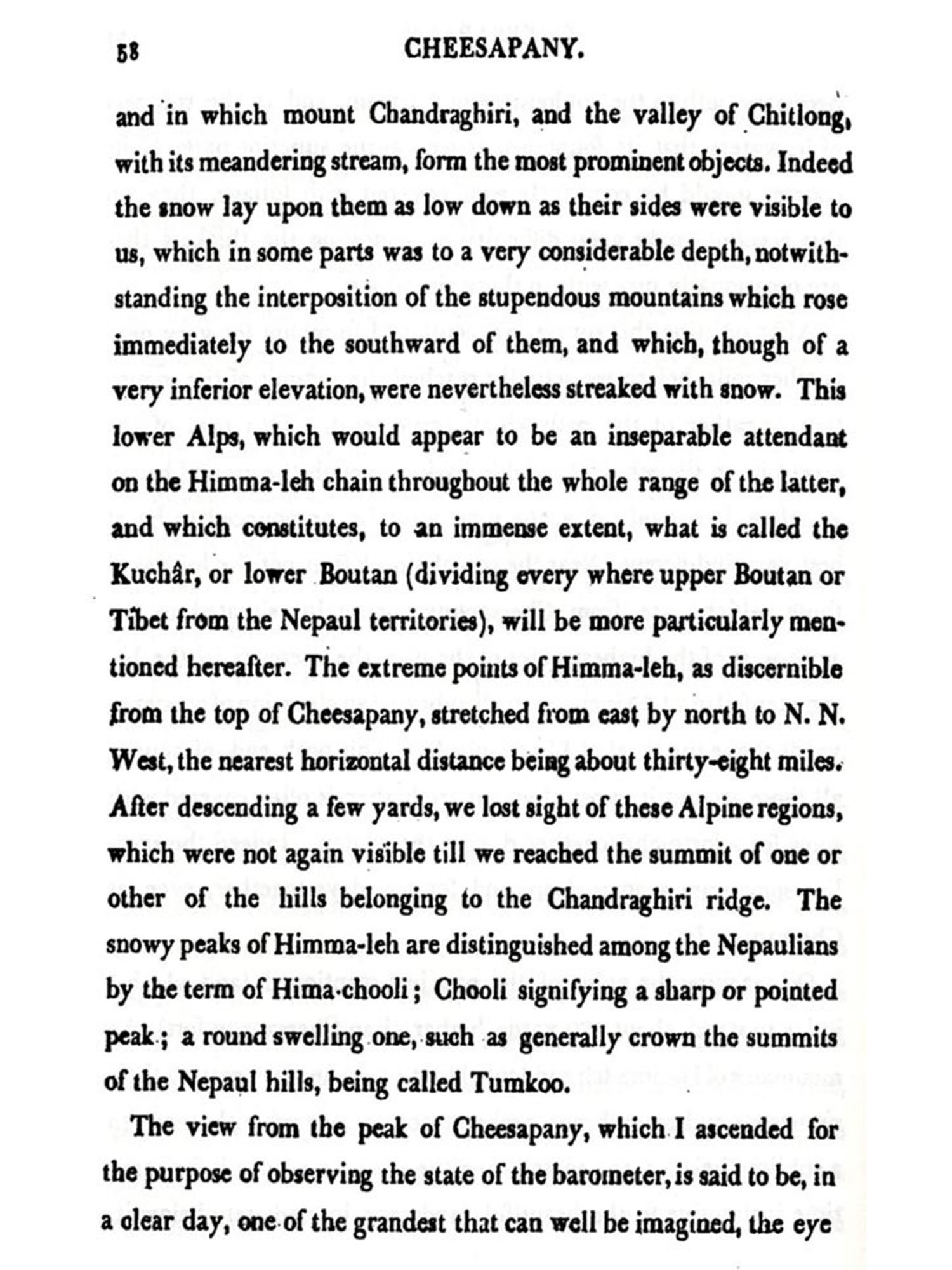 58

CHEESAPANY.

and in which mount Chandraghiri, and the valley of Chitlong, with its meandering stream, form the most prominent objects. Indeed the snow lay upon them as low down as their sides were visible to us, which in some parts was to a very considerable depth, notwithstanding the interposition of the stupendous mountains which rose immediately to the southward of them, and which, though of a very inferior elevation, were nevertheless streaked with snow. This lower Alps, which would appear to be an inseparable attendant on the Himma-leh chain throughout the whole range of the latter, and which constitutes, to an immense extent, what is called the Kuchâr, or lower Boutan (dividing every where upper Boutan or Tibet from the Nepaul territories), will be more particularly mentioned hereafter. The extreme points of Himma-leh, as discernible from the top of Cheesapany, stretched from east by north to N. N. West, the nearest horizontal distance being about thirty-eight miles. After descending a few yards, we lost sight of these Alpine regions, which were not again visible till we reached the summit of one or other of the hills belonging to the Chandraghiri ridge. The snowy peaks of Himma-leh are distinguished among the Nepaulians by the term of Hima-chooli; Chooli signifying a sharp or pointed peak; a round swelling one, such as generally crown the summits of the Nepaul hills, being called Tumkoo.

The view from the peak of Cheesapany, which I ascended for the purpose of observing the state of the barometer, is said to be, in a clear day, one of the grandest that can well be imagined, the eye